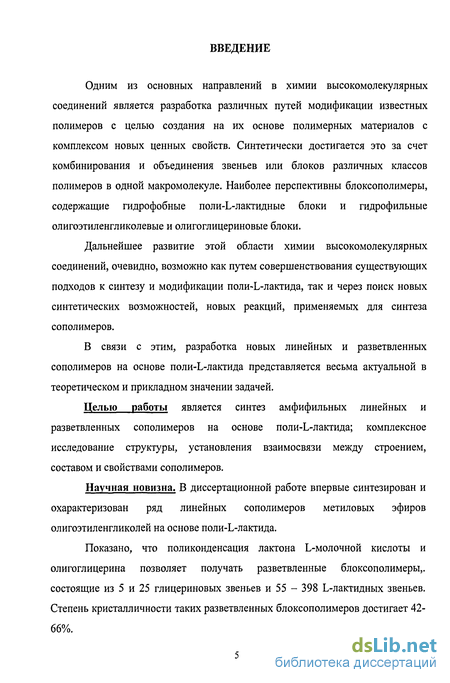 ВВЕДЕНИЕ

Одним из основных направлений в химии высокомолекулярных соединений является разработка различных путей модификации известных полимеров с целью создания на их основе полимерных материалов с комплексом новых ценных свойств. Синтетически достигается это за счет комбинирования и объединения звеньев или блоков различных классов полимеров в одной макромолекуле. Наиболее перспективны блоксополимеры, содержащие гидрофобные поли-L-лактидные блоки и гидрофильные олигоэтиленгликолевые и олигоглицериновые блоки.

Дальнейшее развитие этой области химии высокомолекулярных соединений, очевидно, возможно как путем совершенствования существующих подходов к синтезу и модификации поли-L-лактида, так и через поиск новых синтетических возможностей, новых реакций, применяемых для синтеза сополимеров.

В связи с этим, разработка новых линейных и разветвленных сополимеров на основе поли-L-лактида представляется весьма актуальной в теоретическом и прикладном значении задачей.

Целью работы является синтез амфифильных линейных и разветвленных сополимеров на основе поли-L-лактида; комплексное исследование структуры, установления взаимосвязи между строением, составом и свойствами сополимеров.

Научная новизна. В диссертационной работе впервые синтезирован и охарактеризован ряд линейных сополимеров метиловых эфиров олигоэтиленгликолей на основе поли-L-лактида.

Показано, что поликонденсация лактона L-молочной кислоты и олигоглицерина позволяет получать разветвленные блоксополимеры,. состоящие из 5 и 25 глицериновых звеньев и 55 – 398 L-лактидных звеньев. Степень кристалличности таких разветвленных блоксополимеров достигает 42-66%.

5

dsLib.net
библиотека диссертаций